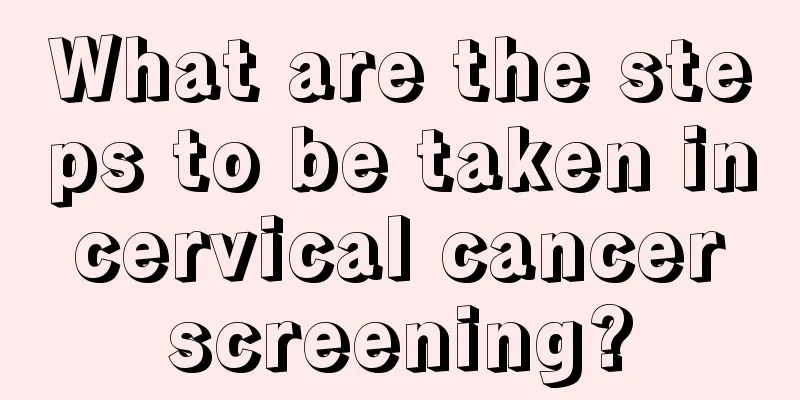 What are the steps to be taken in cervical cancer screening?